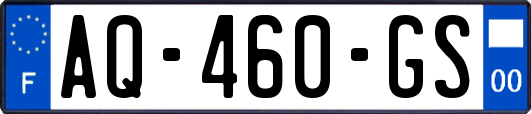 F
AQ-460-GS
00